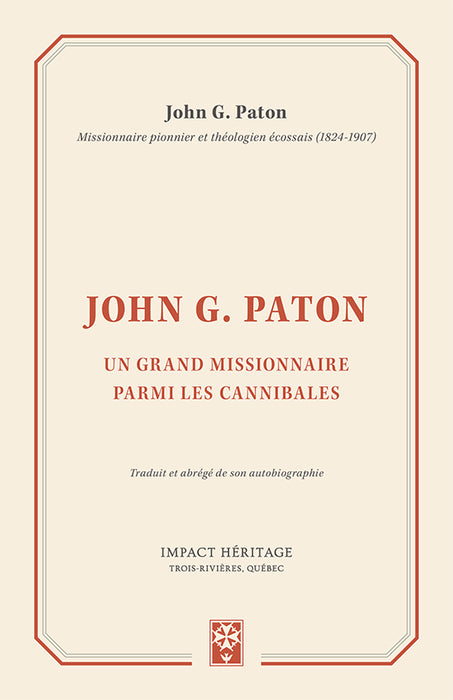 John G. Paton

Missionnaire pionnier et théologien écossais (1824-1907)

JOHN G. PATON

UN GRAND MISSIONNAIRE
PARMI LES CANNIBALES

Traduit et abrégé de son autobiographie

IMPACT HÉRITAGE
TROIS-RIVIÈRES, QUÉBEC